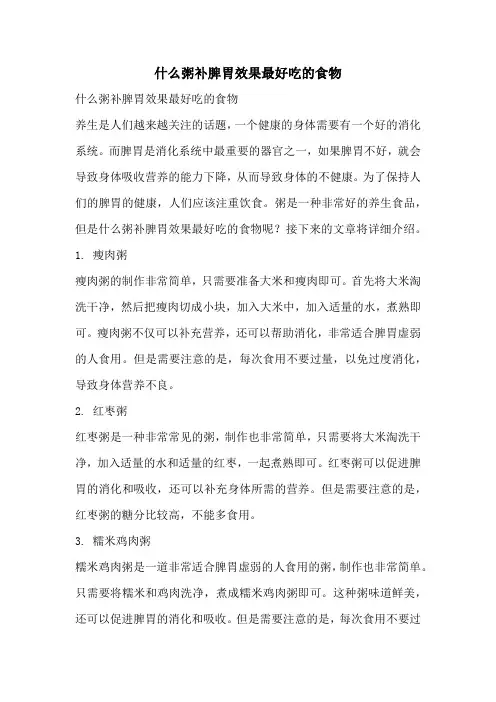 什么粥补脾胃效果最好吃的食物

什么粥补脾胃效果最好吃的食物

养生是人们越来越关注的话题，一个健康的身体需要有一个好的消化系统。而脾胃是消化系统中最重要的器官之一，如果脾胃不好，就会导致身体吸收营养的能力下降，从而导致身体的不健康。为了保持人们的脾胃的健康，人们应该注重饮食。粥是一种非常好的养生食品，但是什么粥补脾胃效果最好吃的食物呢？接下来的文章将详细介绍。

1. 瘦肉粥

瘦肉粥的制作非常简单，只需要准备大米和瘦肉即可。首先将大米淘洗干净，然后把瘦肉切成小块，加入大米中，加入适量的水，煮熟即可。瘦肉粥不仅可以补充营养，还可以帮助消化，非常适合脾胃虚弱的人食用。但是需要注意的是，每次食用不要过量，以免过度消化，导致身体营养不良。

2. 红枣粥

红枣粥是一种非常常见的粥，制作也非常简单，只需要将大米淘洗干净，加入适量的水和适量的红枣，一起煮熟即可。红枣粥可以促进脾胃的消化和吸收，还可以补充身体所需的营养。但是需要注意的是，红枣粥的糖分比较高，不能多食用。

3. 糯米鸡肉粥

糯米鸡肉粥是一道非常适合脾胃虚弱的人食用的粥，制作也非常简单。只需要将糯米和鸡肉洗净，煮成糯米鸡肉粥即可。这种粥味道鲜美，还可以促进脾胃的消化和吸收。但是需要注意的是，每次食用不要过